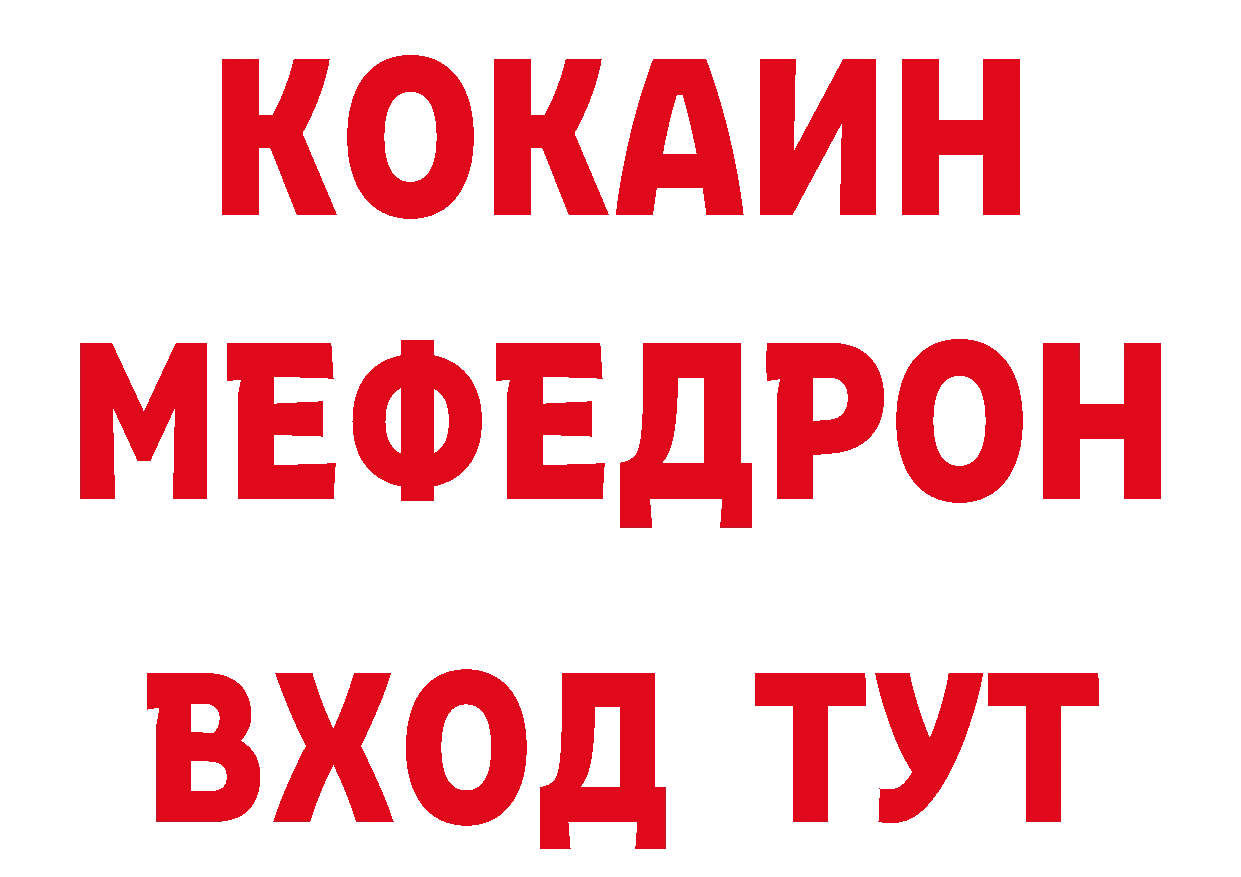 КОКАИН
МЕФЕДРОН
ВХОД ТУТ